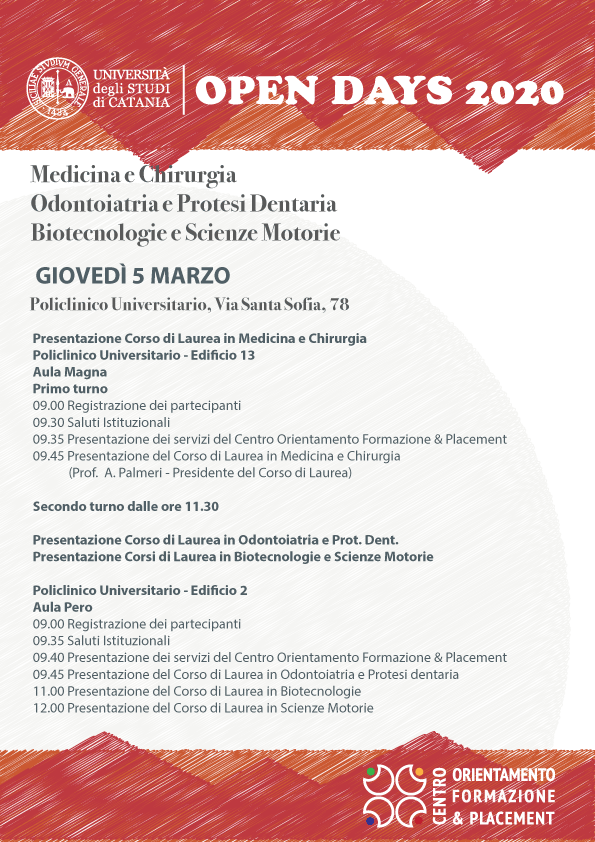 SICILIAE STUDIUM GENERALE 1434

UNIVERSITÀ degli STUDI di CATANIA

OPEN DAYS 2020

Medicina e Chirurgia
Odontoiatria e Protesi Dentaria
Biotecnologie e Scienze Motorie

GIOVEDÌ 5 MARZO

Policlinico Universitario, Via Santa Sofia, 78

Presentazione Corso di Laurea in Medicina e Chirurgia
Policlinico Universitario - Edificio 13
Aula Magna
Primo turno
09.00 Registrazione dei partecipanti
09.30 Saluti Istituzionali
09.35 Presentazione dei servizi del Centro Orientamento Formazione & Placement
09.45 Presentazione del Corso di Laurea in Medicina e Chirurgia
(Prof. A. Palmeri - Presidente del Corso di Laurea)

Secondo turno dalle ore 11.30

Presentazione Corso di Laurea in Odontoiatria e Prot. Dent.
Presentazione Corsi di Laurea in Biotecnologie e Scienze Motorie

Policlinico Universitario - Edificio 2
Aula Pero
09.00 Registrazione dei partecipanti
09.35 Saluti Istituzionali
09.40 Presentazione dei servizi del Centro Orientamento Formazione & Placement
09.45 Presentazione del Corso di Laurea in Odontoiatria e Protesi dentaria
11.00 Presentazione del Corso di Laurea in Biotecnologie
12.00 Presentazione del Corso di Laurea in Scienze Motorie

CENTRO ORIENTAMENTO FORMAZIONE & PLACEMENT